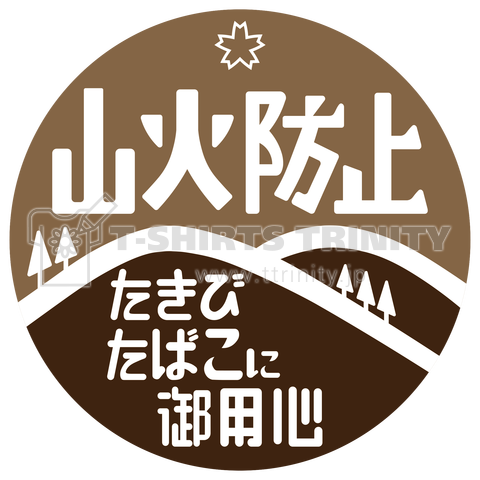 山火防止

T-SHIRTS TRINITY
www.ttrinity.jp

たきび
たばこに
御用心